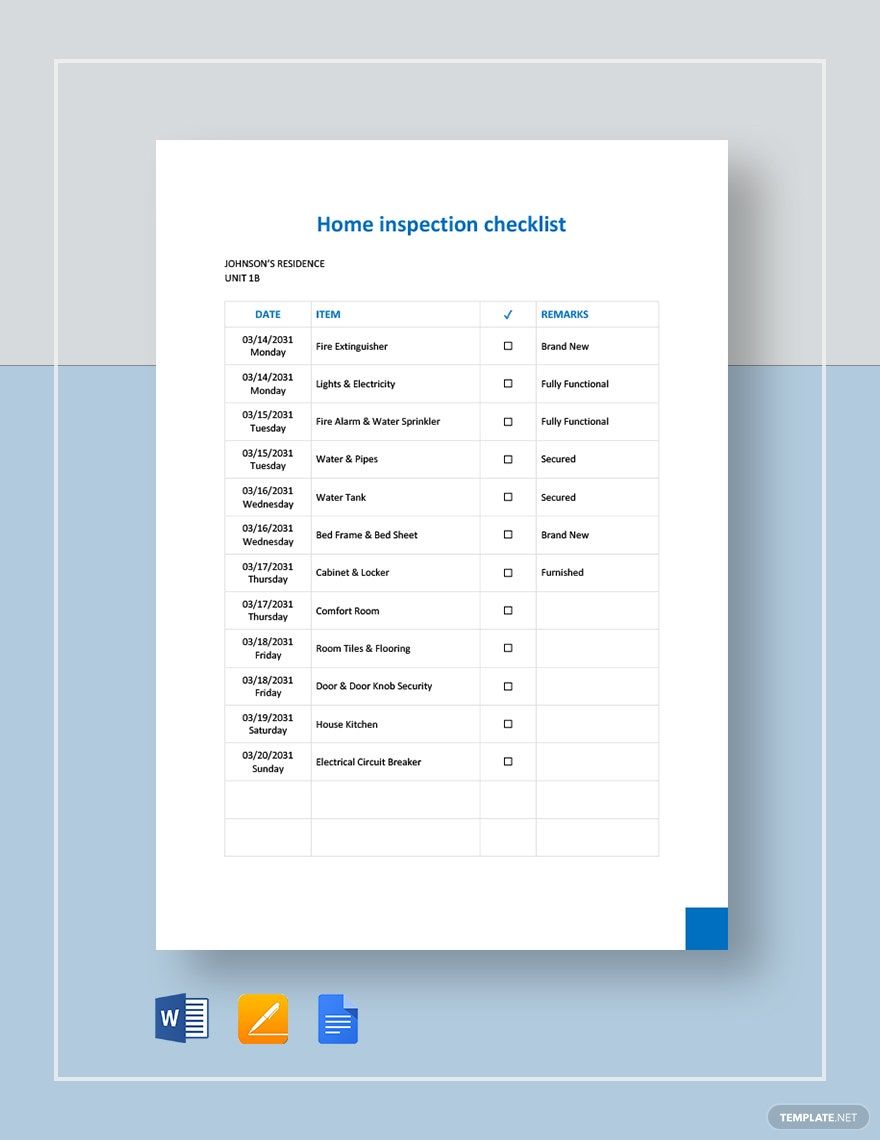 Home inspection checklist

JOHNSON'S RESIDENCE
UNIT 1B

| DATE | ITEM | ✓ | REMARKS |
|---|---|---|---|
| 03/14/2031 Monday | Fire Extinguisher | ☐ | Brand New |
| 03/14/2031 Monday | Lights & Electricity | ☐ | Fully Functional |
| 03/15/2031 Tuesday | Fire Alarm & Water Sprinkler | ☐ | Fully Functional |
| 03/15/2031 Tuesday | Water & Pipes | ☐ | Secured |
| 03/16/2031 Wednesday | Water Tank | ☐ | Secured |
| 03/16/2031 Wednesday | Bed Frame & Bed Sheet | ☐ | Brand New |
| 03/17/2031 Thursday | Cabinet & Locker | ☐ | Furnished |
| 03/17/2031 Thursday | Comfort Room | ☐ | |
| 03/18/2031 Friday | Room Tiles & Flooring | ☐ | |
| 03/18/2031 Friday | Door & Door Knob Security | ☐ | |
| 03/19/2031 Saturday | House Kitchen | ☐ | |
| 03/20/2031 Sunday | Electrical Circuit Breaker | ☐ | |
| | | | |
| | | | |

TEMPLATE.NET